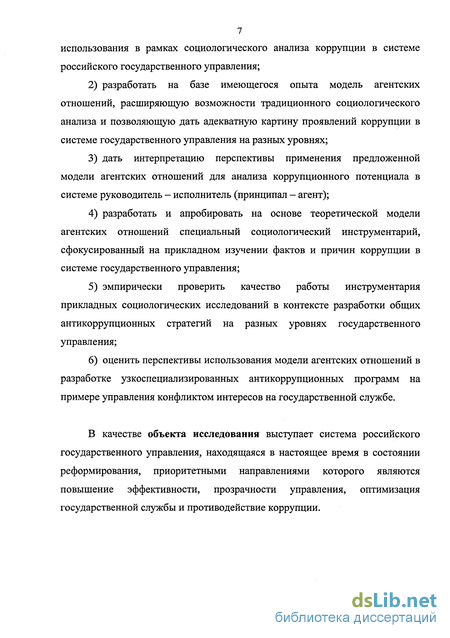 7

использования в рамках социологического анализа коррупции в системе российского государственного управления;

2) разработать на базе имеющегося опыта модель агентских отношений, расширяющую возможности традиционного социологического анализа и позволяющую дать адекватную картину проявлений коррупции в системе государственного управления на разных уровнях;

3) дать интерпретацию перспективы применения предложенной модели агентских отношений для анализа коррупционного потенциала в системе руководитель – исполнитель (принципал – агент);

4) разработать и апробировать на основе теоретической модели агентских отношений специальный социологический инструментарий, сфокусированный на прикладном изучении фактов и причин коррупции в системе государственного управления;

5) эмпирически проверить качество работы инструментария прикладных социологических исследований в контексте разработки общих антикоррупционных стратегий на разных уровнях государственного управления;

6) оценить перспективы использования модели агентских отношений в разработке узкоспециализированных антикоррупционных программ на примере управления конфликтом интересов на государственной службе.

В качестве **объекта исследования** выступает система российского государственного управления, находящаяся в настоящее время в состоянии реформирования, приоритетными направлениями которого являются повышение эффективности, прозрачности управления, оптимизация государственной службы и противодействие коррупции.

dsLib.net
библиотека диссертаций